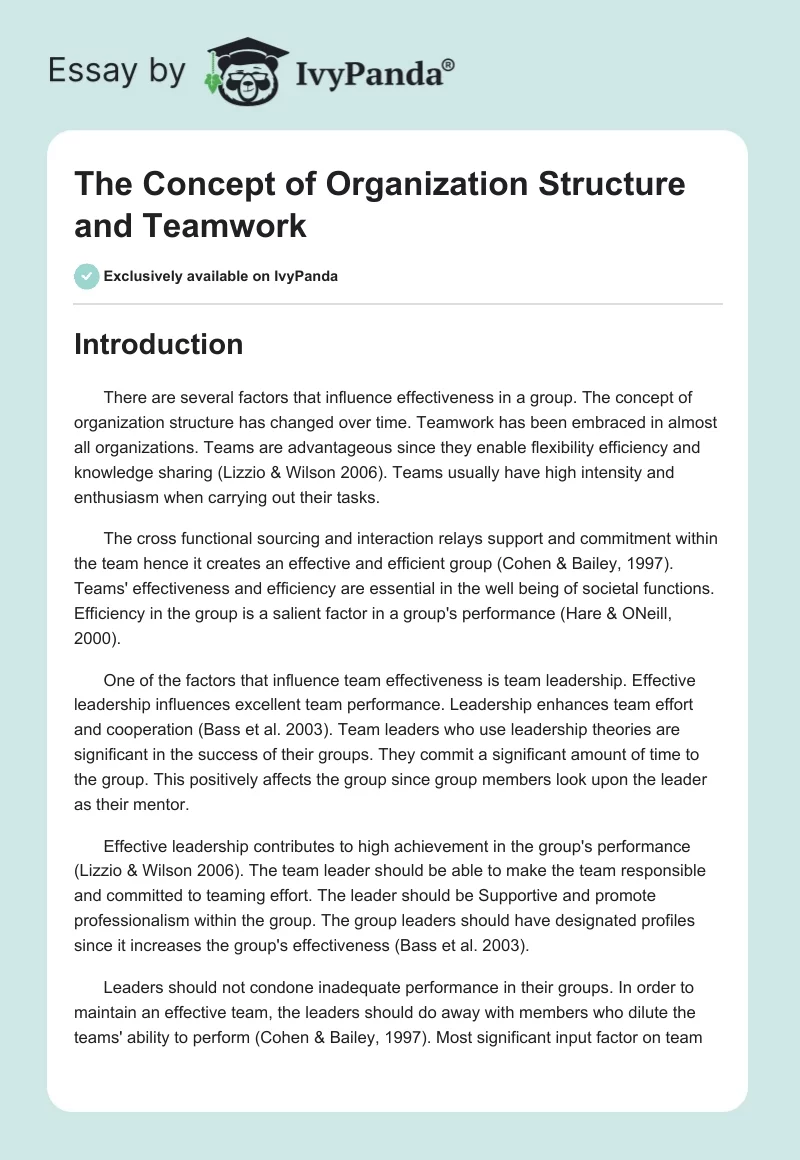 Essay by IvyPanda®

The Concept of Organization Structure and Teamwork

Exclusively available on IvyPanda

Introduction

There are several factors that influence effectiveness in a group. The concept of organization structure has changed over time. Teamwork has been embraced in almost all organizations. Teams are advantageous since they enable flexibility efficiency and knowledge sharing (Lizzio & Wilson 2006). Teams usually have high intensity and enthusiasm when carrying out their tasks.

The cross functional sourcing and interaction relays support and commitment within the team hence it creates an effective and efficient group (Cohen & Bailey, 1997). Teams' effectiveness and efficiency are essential in the well being of societal functions. Efficiency in the group is a salient factor in a group's performance (Hare & ONeill, 2000).

One of the factors that influence team effectiveness is team leadership. Effective leadership influences excellent team performance. Leadership enhances team effort and cooperation (Bass et al. 2003). Team leaders who use leadership theories are significant in the success of their groups. They commit a significant amount of time to the group. This positively affects the group since group members look upon the leader as their mentor.

Effective leadership contributes to high achievement in the group's performance (Lizzio & Wilson 2006). The team leader should be able to make the team responsible and committed to teaming effort. The leader should be Supportive and promote professionalism within the group. The group leaders should have designated profiles since it increases the group's effectiveness (Bass et al. 2003).

Leaders should not condone inadequate performance in their groups. In order to maintain an effective team, the leaders should do away with members who dilute the teams' ability to perform (Cohen & Bailey, 1997). Most significant input factor on team